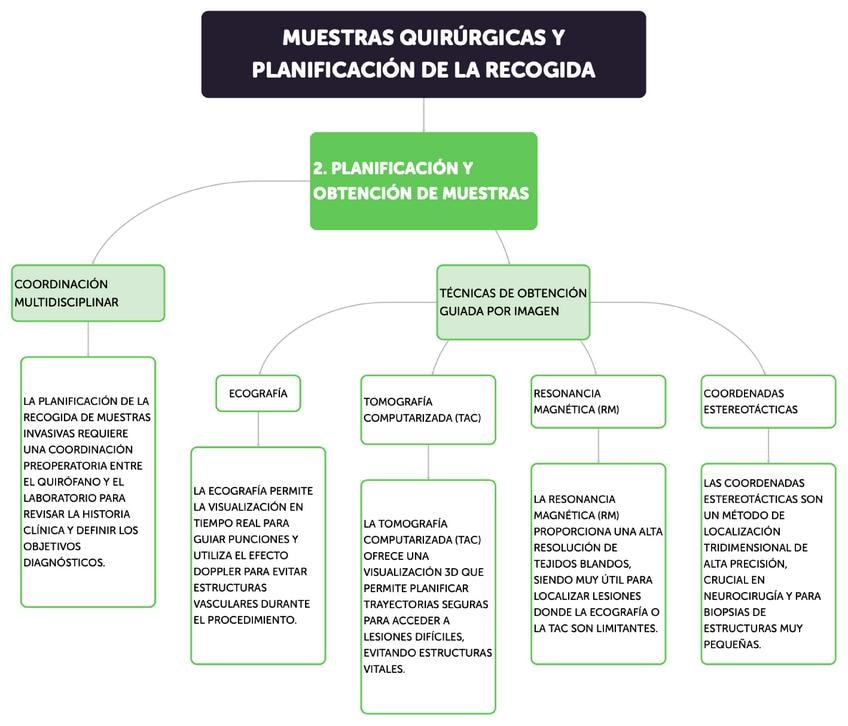 MUESTRAS QUIRÚRGICAS Y PLANIFICACIÓN DE LA RECOGIDA

2. PLANIFICACIÓN Y OBTENCIÓN DE MUESTRAS

COORDINACIÓN MULTIDISCIPLINAR

LA PLANIFICACIÓN DE LA RECOGIDA DE MUESTRAS INVASIVAS REQUIERE UNA COORDINACIÓN PREOPERATORIA ENTRE EL QUIRÓFANO Y EL LABORATORIO PARA REVISAR LA HISTORIA CLÍNICA Y DEFINIR LOS OBJETIVOS DIAGNÓSTICOS.

TÉCNICAS DE OBTENCIÓN GUIADA POR IMAGEN

ECOGRAFÍA

LA ECOGRAFÍA PERMITE LA VISUALIZACIÓN EN TIEMPO REAL PARA GUIAR PUNCIONES Y UTILIZA EL EFECTO DOPPLER PARA EVITAR ESTRUCTURAS VASCULARES DURANTE EL PROCEDIMIENTO.

TOMOGRAFÍA COMPUTARIZADA (TAC)

LA TOMOGRAFÍA COMPUTARIZADA (TAC) OFRECE UNA VISUALIZACIÓN 3D QUE PERMITE PLANIFICAR TRAYECTORIAS SEGURAS PARA ACCEDER A LESIONES DIFÍCILES, EVITANDO ESTRUCTURAS VITALES.

RESONANCIA MAGNÉTICA (RM)

LA RESONANCIA MAGNÉTICA (RM) PROPORCIONA UNA ALTA RESOLUCIÓN DE TEJIDOS BLANDOS, SIENDO MUY ÚTIL PARA LOCALIZAR LESIONES DONDE LA ECOGRAFÍA O LA TAC SON LIMITANTES.

COORDENADAS ESTEREOTÁCTICAS

LAS COORDENADAS ESTEREOTÁCTICAS SON UN MÉTODO DE LOCALIZACIÓN TRIDIMENSIONAL DE ALTA PRECISIÓN, CRUCIAL EN NEUROCIRUGÍA Y PARA BIOPSIAS DE ESTRUCTURAS MUY PEQUEÑAS.